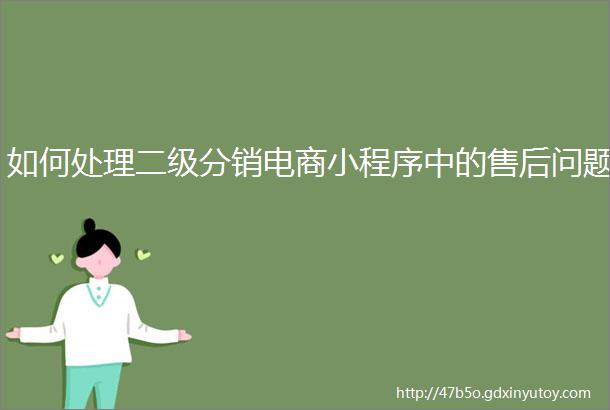 如何处理二级分销电商小程序中的售后问题

http://47b5o.gdxinyutoy.com